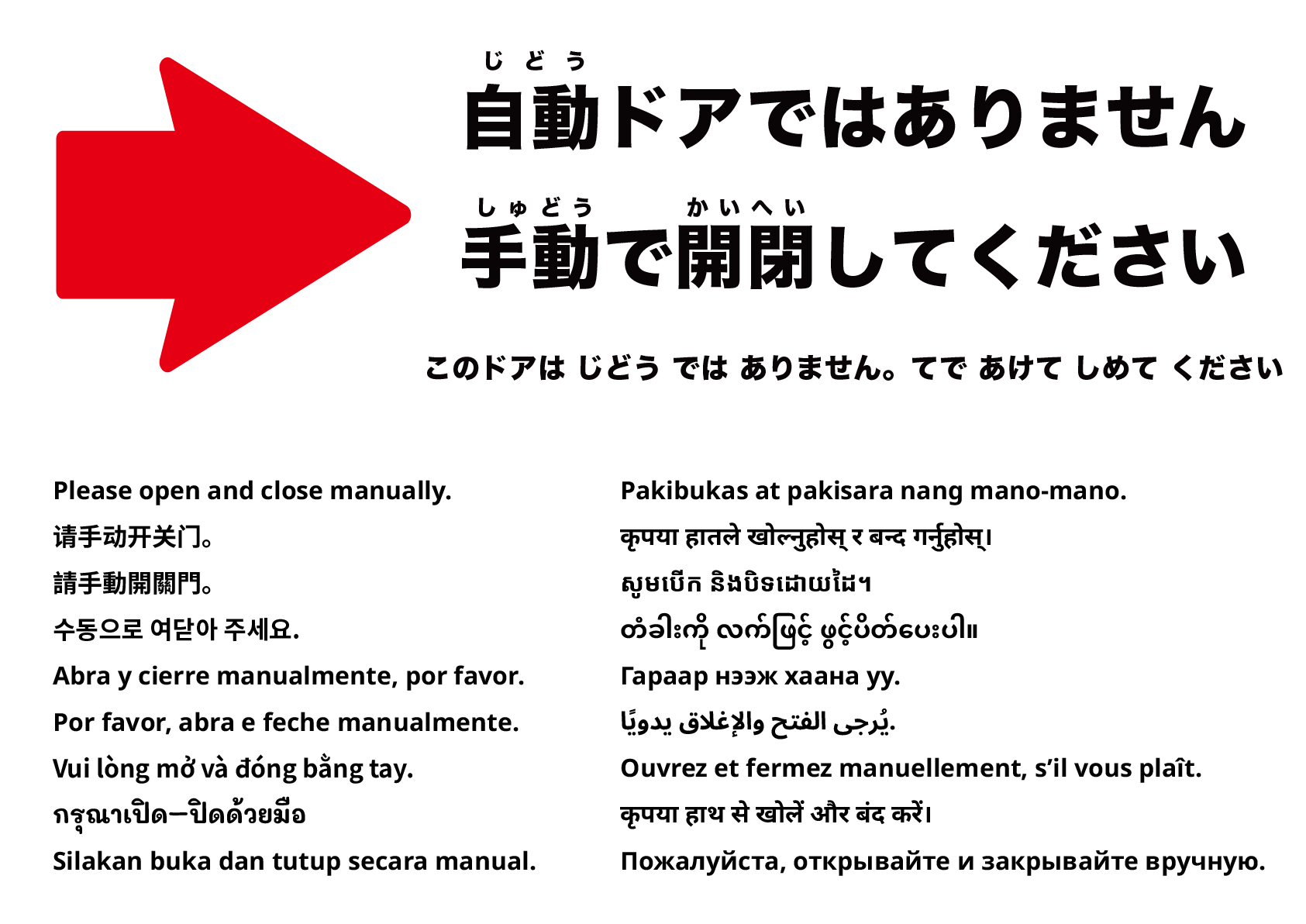 じどう
自動ドアではありません

しゅどう　かいへい
手動で開閉してください

このドアは じどう では ありません。てで あけて しめて ください

Please open and close manually.

请手动开关门。

請手動開關門。

수동으로 여닫아 주세요.

Abra y cierre manualmente, por favor.

Por favor, abra e feche manualmente.

Vui lòng mở và đóng bằng tay.

กรุณาเปิด–ปิดด้วยมือ

Silakan buka dan tutup secara manual.

Pakibukas at pakisara nang mano-mano.

कृपया हातले खोल्नुहोस् र बन्द गर्नुहोस्।

សូមបើក និងបិទដោយដៃ។

တံခါးကို လက်ဖြင့် ဖွင့်ပိတ်ပေးပါ။

Гараар нээж хаана уу.

يُرجى الفتح والإغلاق يدويًا.

Ouvrez et fermez manuellement, s'il vous plaît.

कृपया हाथ से खोलें और बंद करें।

Пожалуйста, открывайте и закрывайте вручную.